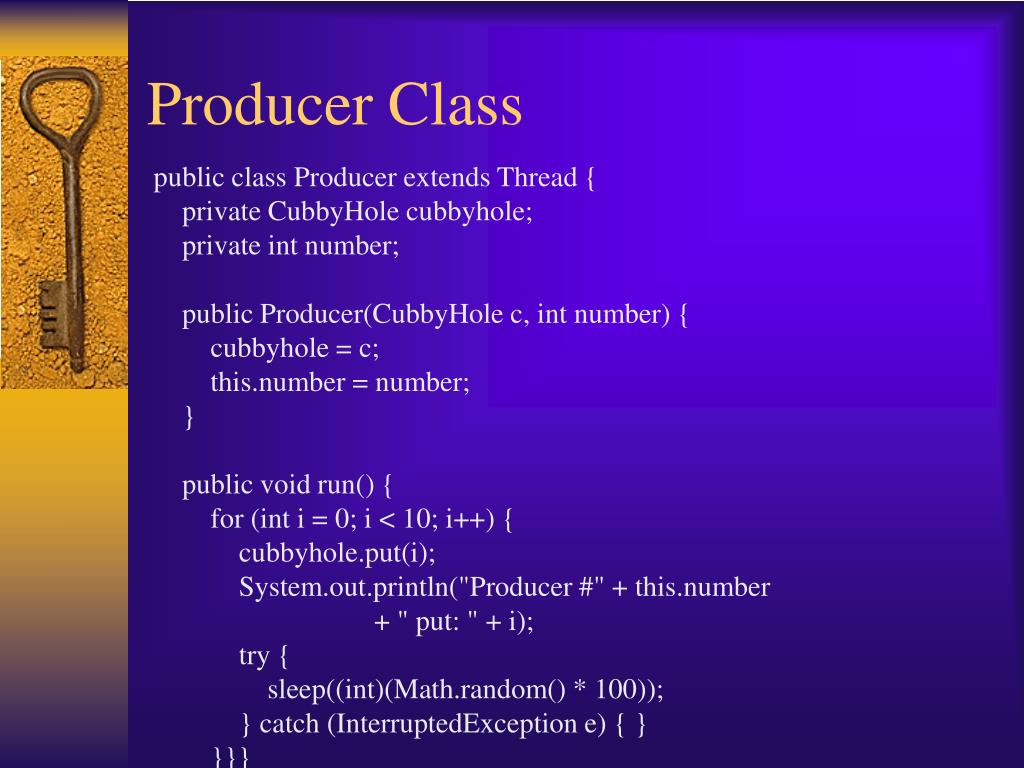 Producer Class

public class Producer extends Thread {
    private CubbyHole cubbyhole;
    private int number;

    public Producer(CubbyHole c, int number) {
        cubbyhole = c;
        this.number = number;
    }

    public void run() {
        for (int i = 0; i < 10; i++) {
            cubbyhole.put(i);
            System.out.println("Producer #" + this.number
                        + " put: " + i);
            try {
                sleep((int)(Math.random() * 100));
            } catch (InterruptedException e) { }
        }}}